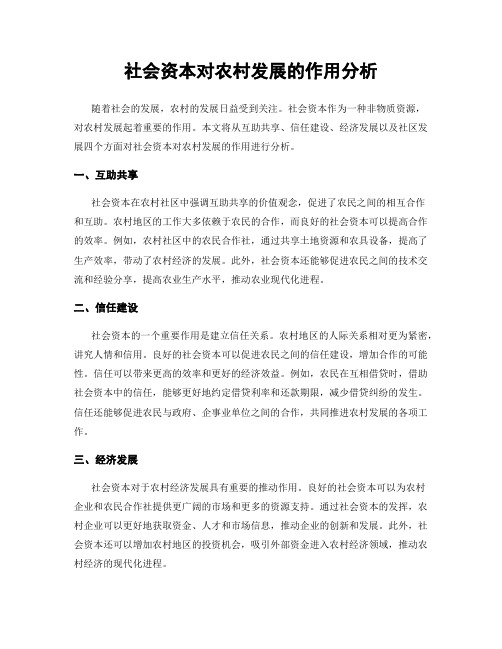 社会资本对农村发展的作用分析

随着社会的发展，农村的发展日益受到关注。社会资本作为一种非物质资源，对农村发展起着重要的作用。本文将从互助共享、信任建设、经济发展以及社区发展四个方面对社会资本对农村发展的作用进行分析。

一、互助共享

社会资本在农村社区中强调互助共享的价值观念，促进了农民之间的相互合作和互助。农村地区的工作大多依赖于农民的合作，而良好的社会资本可以提高合作的效率。例如，农村社区中的农民合作社，通过共享土地资源和农具设备，提高了生产效率，带动了农村经济的发展。此外，社会资本还能够促进农民之间的技术交流和经验分享，提高农业生产水平，推动农业现代化进程。

二、信任建设

社会资本的一个重要作用是建立信任关系。农村地区的人际关系相对更为紧密，讲究人情和信用。良好的社会资本可以促进农民之间的信任建设，增加合作的可能性。信任可以带来更高的效率和更好的经济效益。例如，农民在互相借贷时，借助社会资本中的信任，能够更好地约定借贷利率和还款期限，减少借贷纠纷的发生。信任还能够促进农民与政府、企事业单位之间的合作，共同推进农村发展的各项工作。

三、经济发展

社会资本对于农村经济发展具有重要的推动作用。良好的社会资本可以为农村企业和农民合作社提供更广阔的市场和更多的资源支持。通过社会资本的发挥，农村企业可以更好地获取资金、人才和市场信息，推动企业的创新和发展。此外，社会资本还可以增加农村地区的投资机会，吸引外部资金进入农村经济领域，推动农村经济的现代化进程。